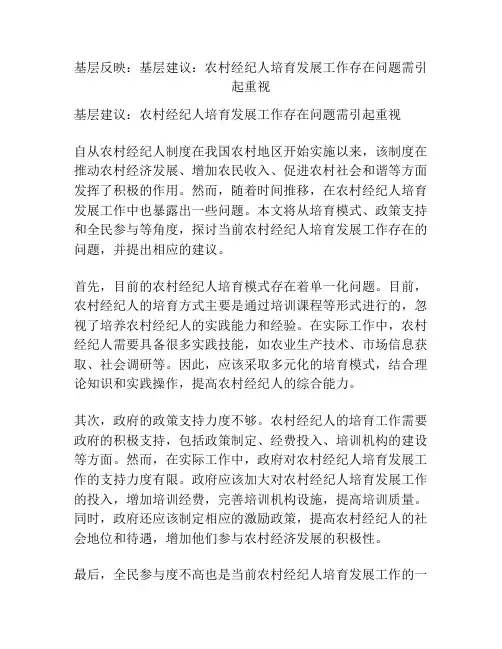 基层反映：基层建议：农村经纪人培育发展工作存在问题需引起重视

基层建议：农村经纪人培育发展工作存在问题需引起重视

自从农村经纪人制度在我国农村地区开始实施以来，该制度在推动农村经济发展、增加农民收入、促进农村社会和谐等方面发挥了积极的作用。然而，随着时间推移，在农村经纪人培育发展工作中也暴露出一些问题。本文将从培育模式、政策支持和全民参与等角度，探讨当前农村经纪人培育发展工作存在的问题，并提出相应的建议。

首先，目前的农村经纪人培育模式存在着单一化问题。目前，农村经纪人的培育方式主要是通过培训课程等形式进行的，忽视了培养农村经纪人的实践能力和经验。在实际工作中，农村经纪人需要具备很多实践技能，如农业生产技术、市场信息获取、社会调研等。因此，应该采取多元化的培育模式，结合理论知识和实践操作，提高农村经纪人的综合能力。

其次，政府的政策支持力度不够。农村经纪人的培育工作需要政府的积极支持，包括政策制定、经费投入、培训机构的建设等方面。然而，在实际工作中，政府对农村经纪人培育发展工作的支持力度有限。政府应该加大对农村经纪人培育发展工作的投入，增加培训经费，完善培训机构设施，提高培训质量。同时，政府还应该制定相应的激励政策，提高农村经纪人的社会地位和待遇，增加他们参与农村经济发展的积极性。

最后，全民参与度不高也是当前农村经纪人培育发展工作的一